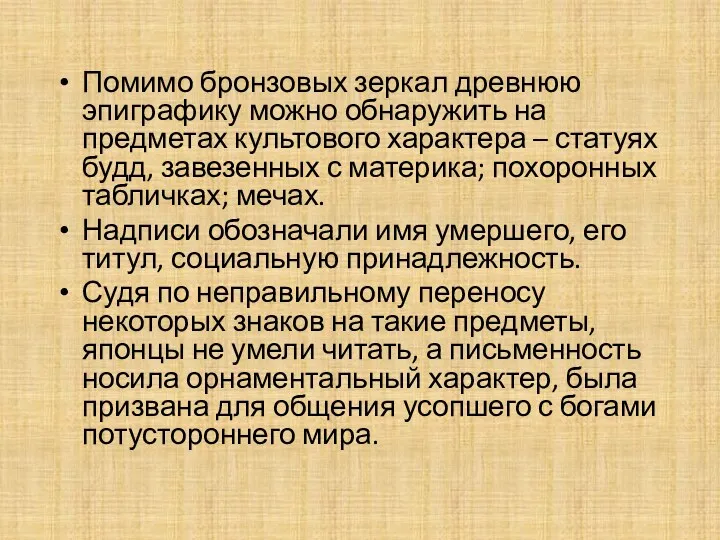 • Помимо бронзовых зеркал древнюю эпиграфику можно обнаружить на предметах культового характера – статуях будд, завезенных с материка; похоронных табличках; мечах.
• Надписи обозначали имя умершего, его титул, социальную принадлежность.
• Судя по неправильному переносу некоторых знаков на такие предметы, японцы не умели читать, а письменность носила орнаментальный характер, была призвана для общения усопшего с богами потустороннего мира.